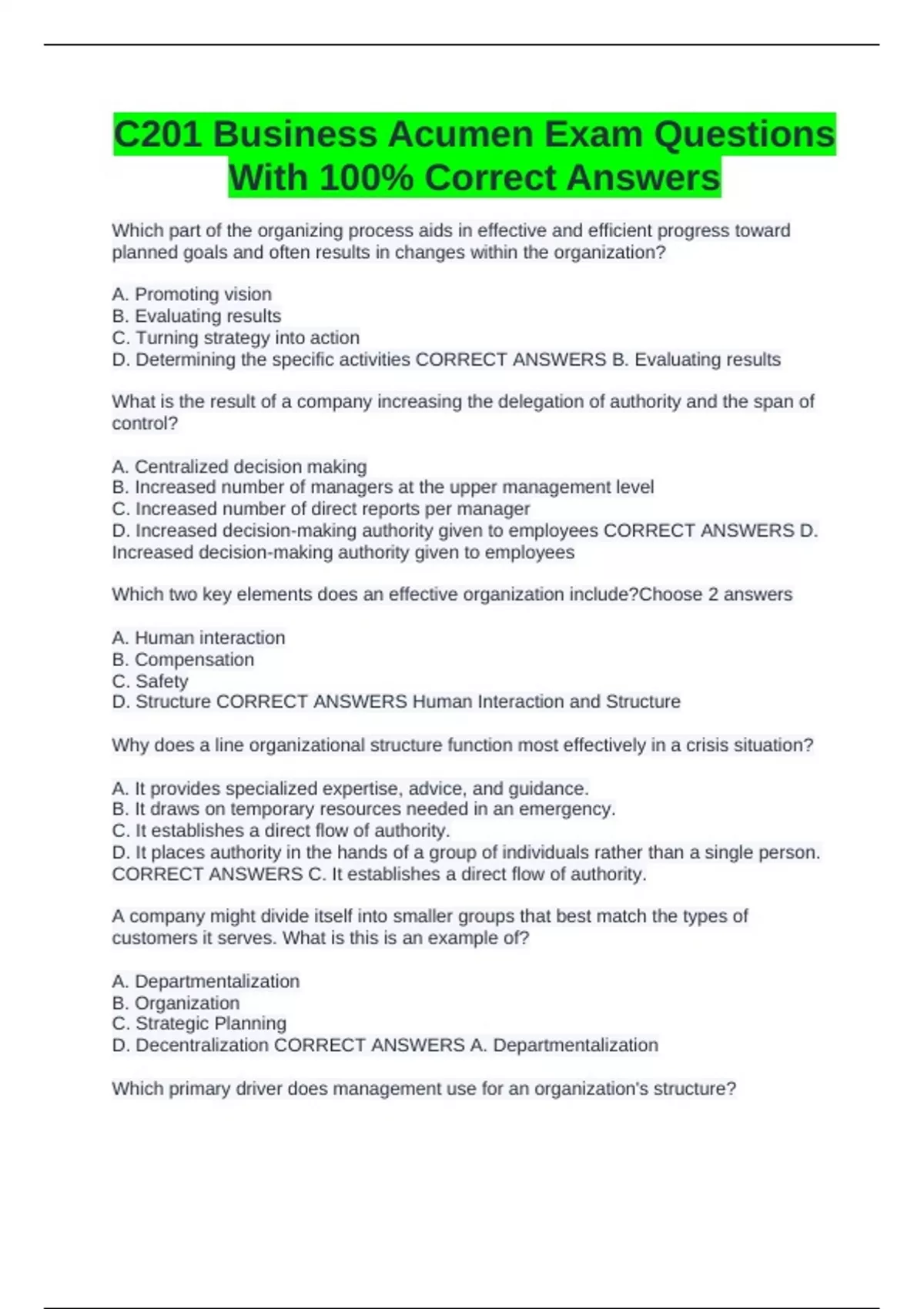 C201 Business Acumen Exam Questions With 100% Correct Answers

Which part of the organizing process aids in effective and efficient progress toward planned goals and often results in changes within the organization?

A. Promoting vision
B. Evaluating results
C. Turning strategy into action
D. Determining the specific activities CORRECT ANSWERS B. Evaluating results

What is the result of a company increasing the delegation of authority and the span of control?

A. Centralized decision making
B. Increased number of managers at the upper management level
C. Increased number of direct reports per manager
D. Increased decision-making authority given to employees CORRECT ANSWERS D. Increased decision-making authority given to employees

Which two key elements does an effective organization include?Choose 2 answers

A. Human interaction
B. Compensation
C. Safety
D. Structure CORRECT ANSWERS Human Interaction and Structure

Why does a line organizational structure function most effectively in a crisis situation?

A. It provides specialized expertise, advice, and guidance.
B. It draws on temporary resources needed in an emergency.
C. It establishes a direct flow of authority.
D. It places authority in the hands of a group of individuals rather than a single person. CORRECT ANSWERS C. It establishes a direct flow of authority.

A company might divide itself into smaller groups that best match the types of customers it serves. What is this is an example of?

A. Departmentalization
B. Organization
C. Strategic Planning
D. Decentralization CORRECT ANSWERS A. Departmentalization

Which primary driver does management use for an organization's structure?